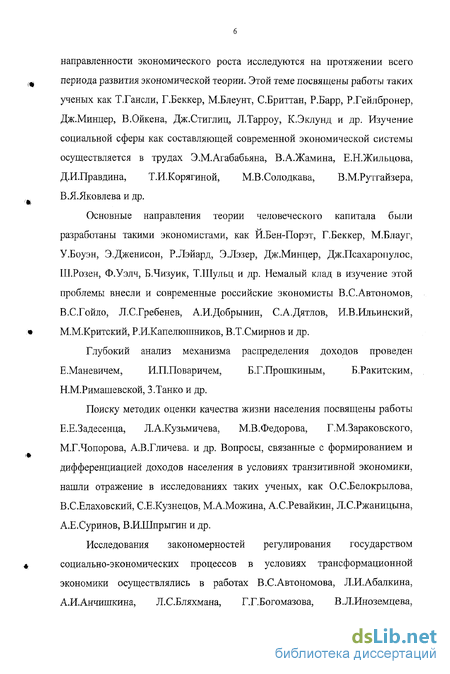 6

направленности экономического роста исследуются на протяжении всего периода развития экономической теории. Этой теме посвящены работы таких ученых как Т.Гансли, Г.Беккер, М.Блеунт, С.Бриттан, Р.Барр, Р.Гейлбронер, Дж.Минцер, В.Ойкена, Дж.Стиглиц, Л.Тарроу, К.Эклунд и др. Изучение социальной сферы как составляющей современной экономической системы осуществляется в трудах Э.М.Агабабьяна, В.А.Жамина, Е.Н.Жильцова, Д.И.Правдина, Т.И.Корягиной, М.В.Солодкава, В.М.Рутгайзера, В.Я.Яковлева и др.

Основные направления теории человеческого капитала были разработаны такими экономистами, как Й.Бен-Порэт, Г.Беккер, М.Блауг, У.Боуэн, Э.Дженисон, Р.Лэйард, Э.Лэзер, Дж.Минцер, Дж.Псахаропулос, Ш.Розен, Ф.Уэлч, Б.Чизуик, Т.Шульц и др. Немалый клад в изучение этой проблемы внесли и современные российские экономисты В.С.Автономов, В.С.Гойло, Л.С.Гребенев, А.И.Добрынин, С.А.Дятлов, И.В.Ильинский, М.М.Критский, Р.И.Капелюшников, В.Т.Смирнов и др.

Глубокий анализ механизма распределения доходов проведен Е.Маневичем, И.П.Поваричем, Б.Г.Прошкиным, Б.Ракитским, Н.М.Римашевской, З.Танко и др.

Поиску методик оценки качества жизни населения посвящены работы Е.Е.Задесенца, Л.А.Кузьмичева, М.В.Федорова, Г.М.Зараковского, М.Г.Чопорова, А.В.Гличева. и др. Вопросы, связанные с формированием и дифференциацией доходов населения в условиях транзитивной экономики, нашли отражение в исследованиях таких ученых, как О.С.Белокрылова, В.С.Елаховский, С.Е.Кузнецов, М.А.Можина, А.С.Ревайкин, Л.С.Ржаницына, А.Е.Суринов, В.И.Шпрыгин и др.

Исследования закономерностей регулирования государством социально-экономических процессов в условиях трансформационной экономики осуществлялись в работах В.С.Автономова, Л.И.Абалкина, А.И.Анчишкина, Л.С.Бляхмана, Г.Г.Богомазова, В.Л.Иноземцева,

dsLib.net
библиотека диссертаций